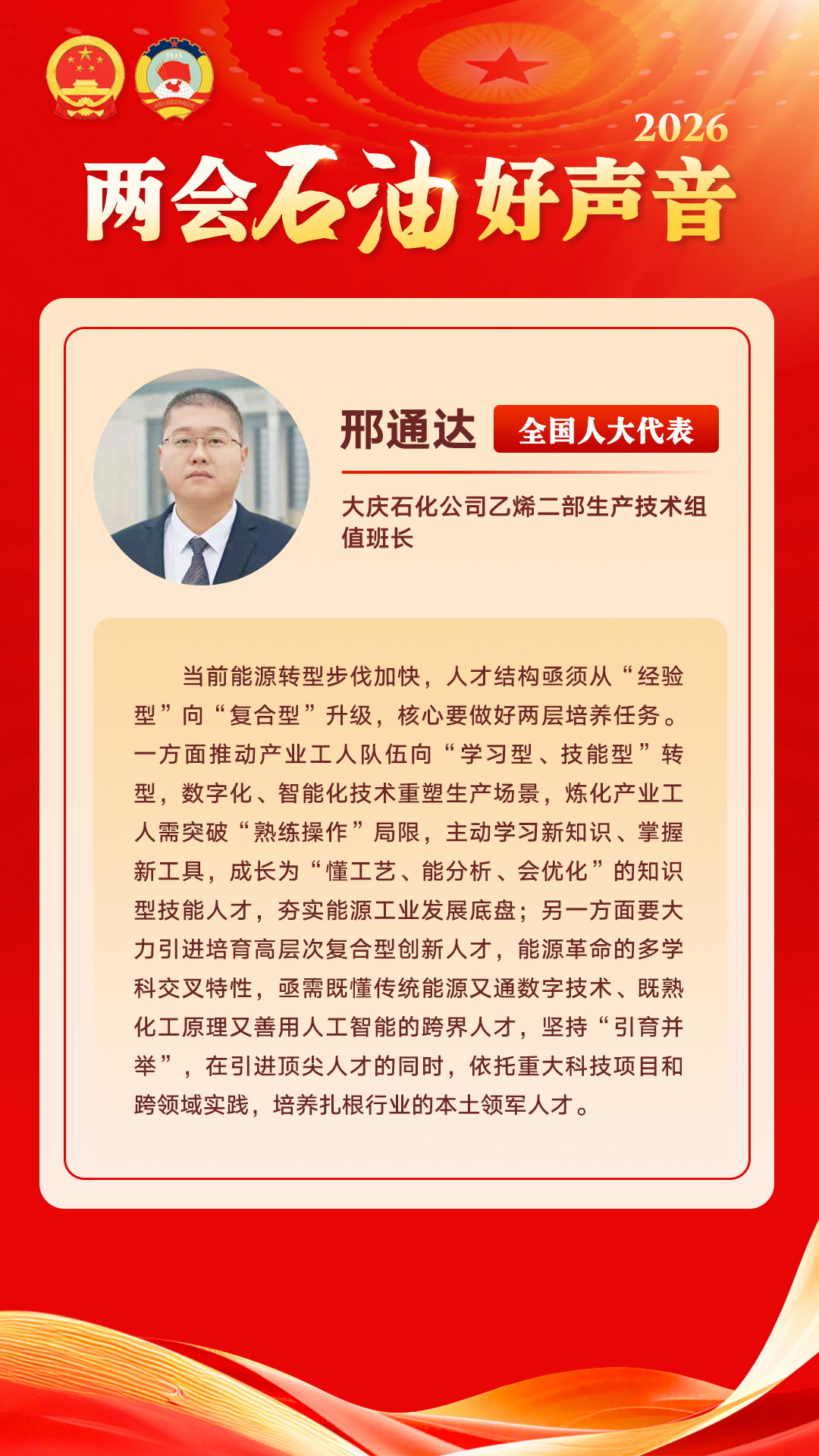 1949

2026

两会石油好声音

邢通达 全国人大代表

大庆石化公司乙烯二部生产技术组值班长

当前能源转型步伐加快，人才结构亟须从“经验型”向“复合型”升级，核心要做好两层培养任务。一方面推动产业工人队伍向“学习型、技能型”转型，数字化、智能化技术重塑生产场景，炼化产业工人需突破“熟练操作”局限，主动学习新知识、掌握新工具，成长为“懂工艺、能分析、会优化”的知识型技能人才，夯实能源工业发展底盘；另一方面要大力引进培育高层次复合型创新人才，能源革命的多学科交叉特性，亟需既懂传统能源又通数字技术、既熟化工原理又善用人工智能的跨界人才，坚持“引育并举”，在引进顶尖人才的同时，依托重大科技项目和跨领域实践，培养扎根行业的本土领军人才。